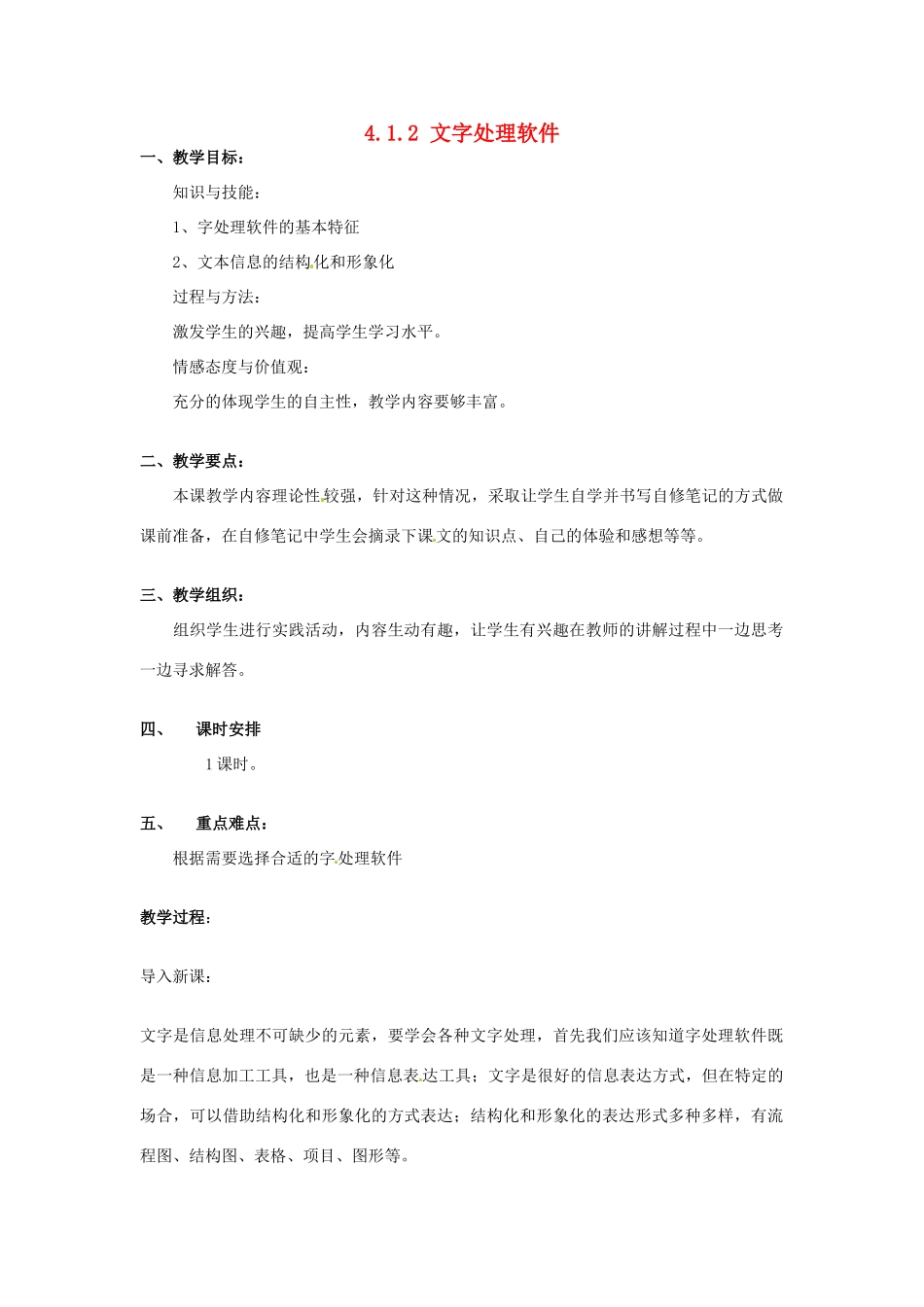 4.1.2 文字处理软件

一、教学目标：

知识与技能：

1、字处理软件的基本特征

2、文本信息的结构化和形象化

过程与方法：

激发学生的兴趣，提高学生学习水平。

情感态度与价值观：

充分的体现学生的自主性，教学内容要够丰富。

二、教学要点：

本课教学内容理论性较强，针对这种情况，采取让学生自学并书写自修笔记的方式做课前准备，在自修笔记中学生会摘录下课文的知识点、自己的体验和感想等等。

三、教学组织：

组织学生进行实践活动，内容生动有趣，让学生有兴趣在教师的讲解过程中一边思考一边寻求解答。

四、 课时安排

1 课时。

五、 重点难点：

根据需要选择合适的字处理软件

教学过程：

导入新课：

文字是信息处理不可缺少的元素，要学会各种文字处理，首先我们应该知道字处理软件既是一种信息加工工具，也是一种信息表达工具；文字是很好的信息表达方式，但在特定的场合，可以借助结构化和形象化的方式表达；结构化和形象化的表达形式多种多样，有流程图、结构图、表格、项目、图形等。